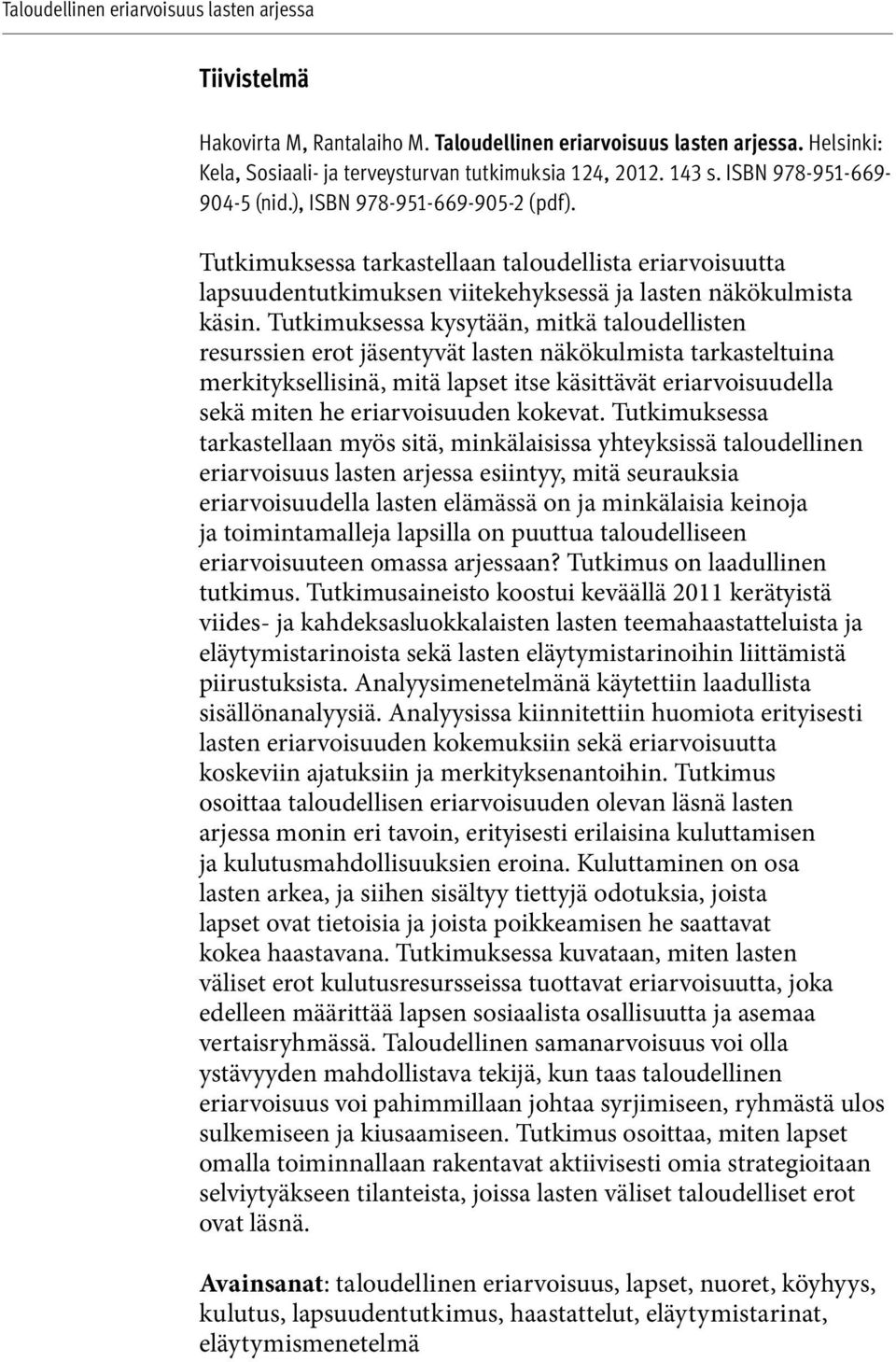 Taloudellinen eriarvoisuus lasten arjessa

Tiivistelmä

Hakovirta M, Rantalaiho M. Taloudellinen eriarvoisuus lasten arjessa. Helsinki: Kela, Sosiaali- ja terveysturvan tutkimuksia 124, 2012. 143 s. ISBN 978-951-669-904-5 (nid.), ISBN 978-951-669-905-2 (pdf).

Tutkimuksessa tarkastellaan taloudellista eriarvoisuutta lapsuudentutkimuksen viitekehyksessä ja lasten näkökulmista käsin. Tutkimuksessa kysytään, mitkä taloudellisten resurssien erot jäsentyvät lasten näkökulmista tarkasteltuina merkityksellisinä, mitä lapset itse käsittävät eriarvoisuudella sekä miten he eriarvoisuuden kokevat. Tutkimuksessa tarkastellaan myös sitä, minkälaisissa yhteyksissä taloudellinen eriarvoisuus lasten arjessa esiintyy, mitä seurauksia eriarvoisuudella lasten elämässä on ja minkälaisia keinoja ja toimintamalleja lapsilla on puuttua taloudelliseen eriarvoisuuteen omassa arjessaan? Tutkimus on laadullinen tutkimus. Tutkimusaineisto koostui keväällä 2011 kerätyistä viides- ja kahdeksasluokkalaisten lasten teemahaastatteluista ja eläytymistarinoista sekä lasten eläytymistarinoihin liittämistä piirustuksista. Analyysimenetelmänä käytettiin laadullista sisällönanalyysiä. Analyysissa kiinnitettiin huomiota erityisesti lasten eriarvoisuuden kokemuksiin sekä eriarvoisuutta koskeviin ajatuksiin ja merkityksenantoihin. Tutkimus osoittaa taloudellisen eriarvoisuuden olevan läsnä lasten arjessa monin eri tavoin, erityisesti erilaisina kuluttamisen ja kulutusmahdollisuuksien eroina. Kuluttaminen on osa lasten arkea, ja siihen sisältyy tiettyjä odotuksia, joista lapset ovat tietoisia ja joista poikkeamisen he saattavat kokea haastavana. Tutkimuksessa kuvataan, miten lasten väliset erot kulutusresursseissa tuottavat eriarvoisuutta, joka edelleen määrittää lapsen sosiaalista osallisuutta ja asemaa vertaisryhmässä. Taloudellinen samanarvoisuus voi olla ystävyyden mahdollistava tekijä, kun taas taloudellinen eriarvoisuus voi pahimmillaan johtaa syrjimiseen, ryhmästä ulos sulkemiseen ja kiusaamiseen. Tutkimus osoittaa, miten lapset omalla toiminnallaan rakentavat aktiivisesti omia strategioitaan selviytyäkseen tilanteista, joissa lasten väliset taloudelliset erot ovat läsnä.

Avainsanat: taloudellinen eriarvoisuus, lapset, nuoret, köyhyys, kulutus, lapsuudentutkimus, haastattelut, eläytymistarinat, eläytymismenetelmä